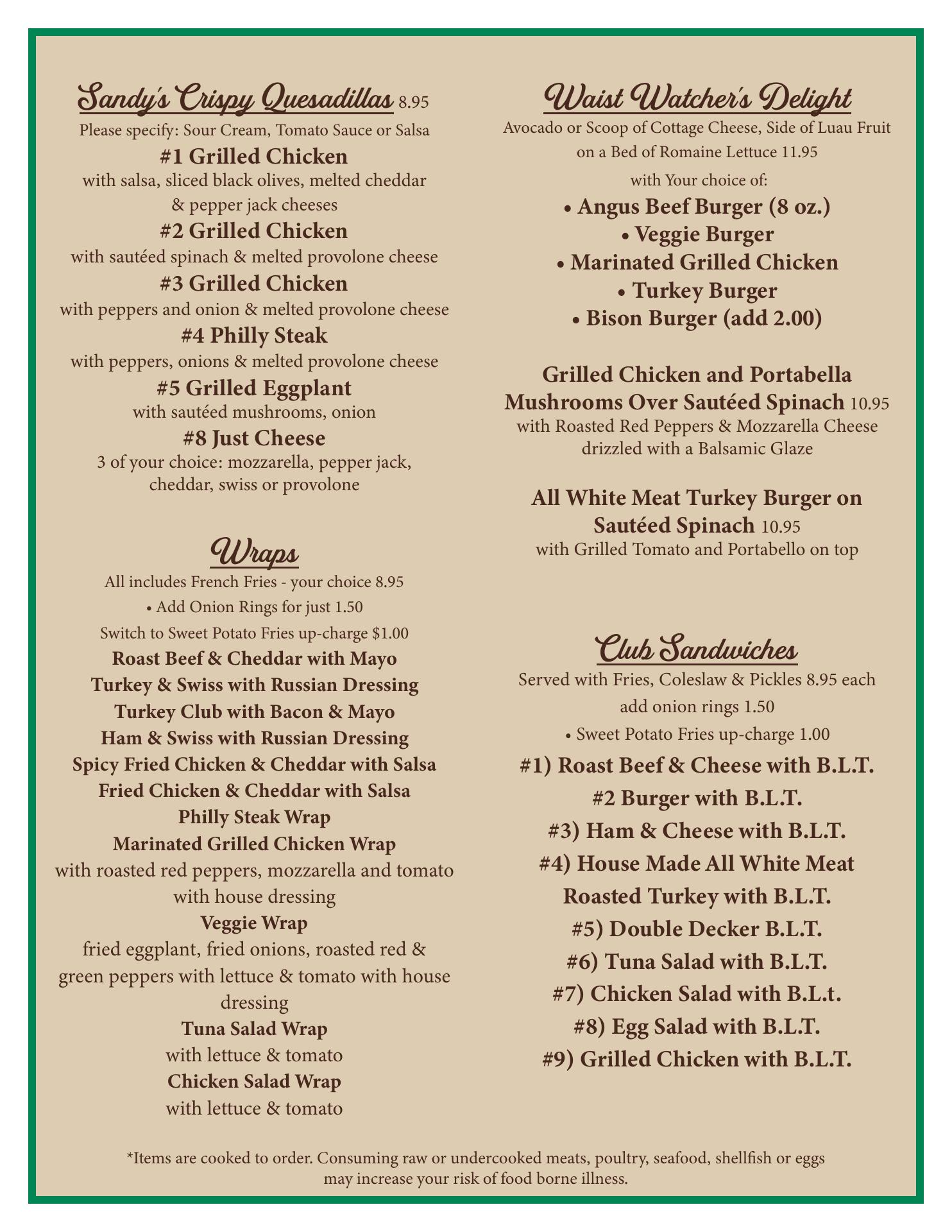 Sandy's Crispy Quesadillas 8.95

Please specify: Sour Cream, Tomato Sauce or Salsa

#1 Grilled Chicken
with salsa, sliced black olives, melted cheddar & pepper jack cheeses

#2 Grilled Chicken
with sautéed spinach & melted provolone cheese

#3 Grilled Chicken
with peppers and onion & melted provolone cheese

#4 Philly Steak
with peppers, onions & melted provolone cheese

#5 Grilled Eggplant
with sautéed mushrooms, onion

#8 Just Cheese
3 of your choice: mozzarella, pepper jack, cheddar, swiss or provolone

Wraps

All includes French Fries - your choice 8.95

• Add Onion Rings for just 1.50

Switch to Sweet Potato Fries up-charge $1.00

Roast Beef & Cheddar with Mayo
Turkey & Swiss with Russian Dressing
Turkey Club with Bacon & Mayo
Ham & Swiss with Russian Dressing
Spicy Fried Chicken & Cheddar with Salsa
Fried Chicken & Cheddar with Salsa
Philly Steak Wrap
Marinated Grilled Chicken Wrap
with roasted red peppers, mozzarella and tomato with house dressing
Veggie Wrap
fried eggplant, fried onions, roasted red & green peppers with lettuce & tomato with house dressing
Tuna Salad Wrap
with lettuce & tomato
Chicken Salad Wrap
with lettuce & tomato

Waist Watcher's Delight

Avocado or Scoop of Cottage Cheese, Side of Luau Fruit on a Bed of Romaine Lettuce 11.95

with Your choice of:

• Angus Beef Burger (8 oz.)
• Veggie Burger
• Marinated Grilled Chicken
• Turkey Burger
• Bison Burger (add 2.00)

Grilled Chicken and Portabella Mushrooms Over Sautéed Spinach 10.95
with Roasted Red Peppers & Mozzarella Cheese drizzled with a Balsamic Glaze

All White Meat Turkey Burger on Sautéed Spinach 10.95
with Grilled Tomato and Portabello on top

Club Sandwiches

Served with Fries, Coleslaw & Pickles 8.95 each

add onion rings 1.50

• Sweet Potato Fries up-charge 1.00

#1) Roast Beef & Cheese with B.L.T.
#2 Burger with B.L.T.
#3) Ham & Cheese with B.L.T.
#4) House Made All White Meat Roasted Turkey with B.L.T.
#5) Double Decker B.L.T.
#6) Tuna Salad with B.L.T.
#7) Chicken Salad with B.L.t.
#8) Egg Salad with B.L.T.
#9) Grilled Chicken with B.L.T.

*Items are cooked to order. Consuming raw or undercooked meats, poultry, seafood, shellfish or eggs may increase your risk of food borne illness.